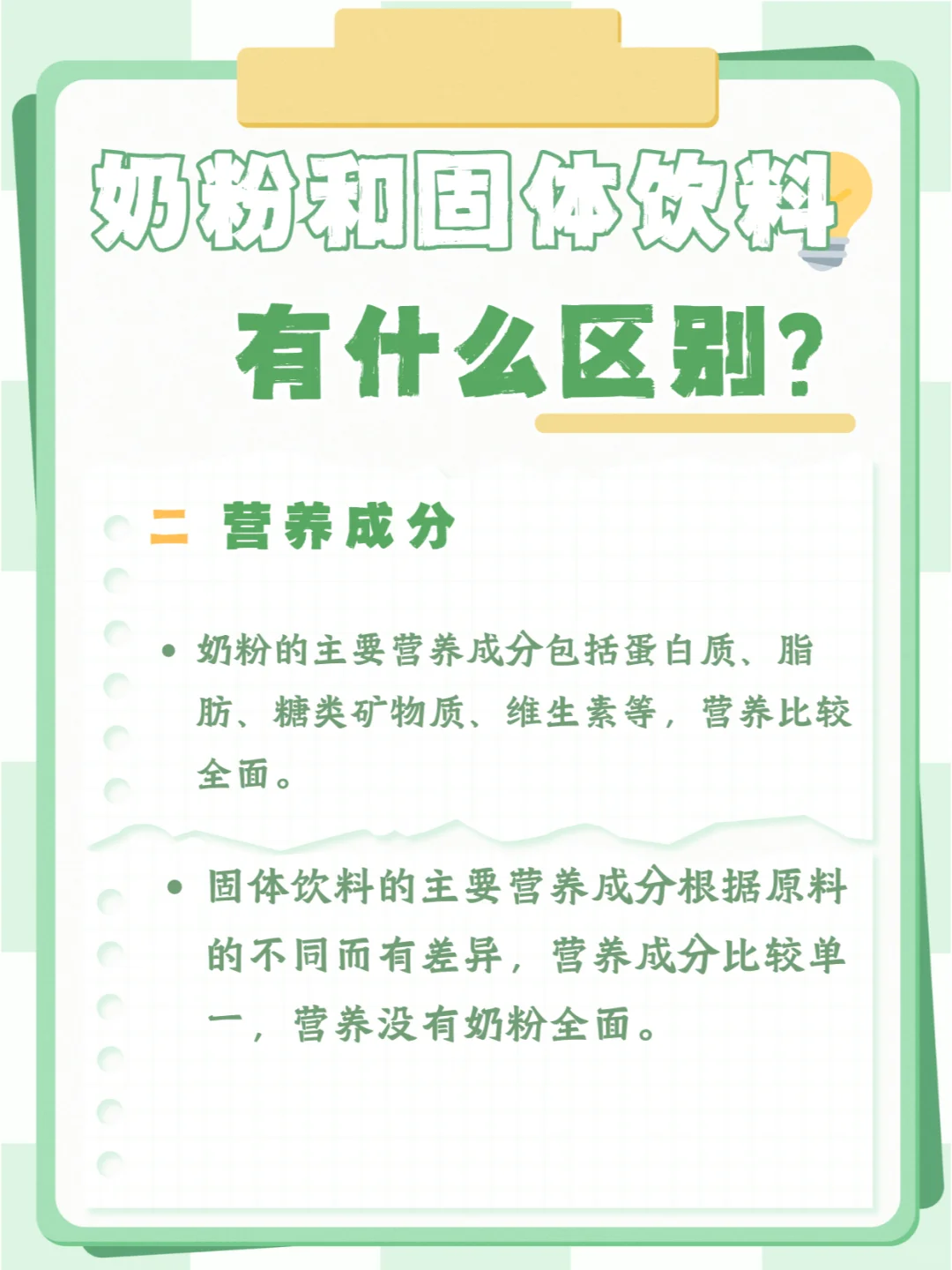 奶粉和固体饮料

有什么区别？

二 营养成分

• 奶粉的主要营养成分包括蛋白质、脂肪、糖类矿物质、维生素等，营养比较全面。

• 固体饮料的主要营养成分根据原料的不同而有差异，营养成分比较单一，营养没有奶粉全面。